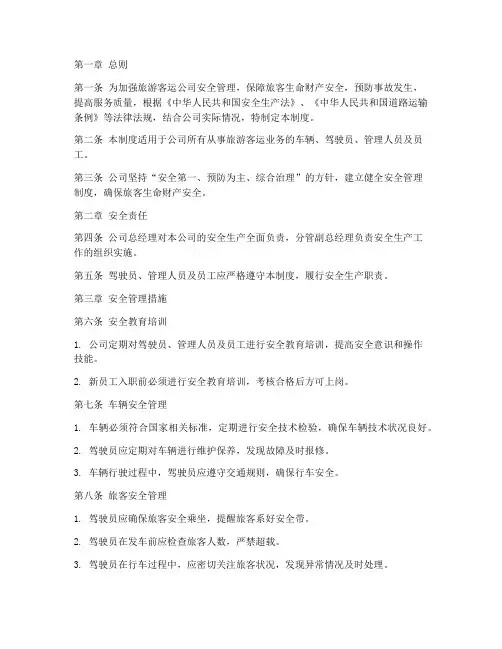 第一章 总则

第一条 为加强旅游客运公司安全管理，保障旅客生命财产安全，预防事故发生，提高服务质量，根据《中华人民共和国安全生产法》、《中华人民共和国道路运输条例》等法律法规，结合公司实际情况，特制定本制度。

第二条 本制度适用于公司所有从事旅游客运业务的车辆、驾驶员、管理人员及员工。

第三条 公司坚持“安全第一、预防为主、综合治理”的方针，建立健全安全管理制度，确保旅客生命财产安全。

第二章 安全责任

第四条 公司总经理对本公司的安全生产全面负责，分管副总经理负责安全生产工作的组织实施。

第五条 驾驶员、管理人员及员工应严格遵守本制度，履行安全生产职责。

第三章 安全管理措施

第六条 安全教育培训

1. 公司定期对驾驶员、管理人员及员工进行安全教育培训，提高安全意识和操作技能。

2. 新员工入职前必须进行安全教育培训，考核合格后方可上岗。

第七条 车辆安全管理

1. 车辆必须符合国家相关标准，定期进行安全技术检验，确保车辆技术状况良好。

2. 驾驶员应定期对车辆进行维护保养，发现故障及时报修。

3. 车辆行驶过程中，驾驶员应遵守交通规则，确保行车安全。

第八条 旅客安全管理

1. 驾驶员应确保旅客安全乘坐，提醒旅客系好安全带。

2. 驾驶员在发车前应检查旅客人数，严禁超载。

3. 驾驶员在行车过程中，应密切关注旅客状况，发现异常情况及时处理。